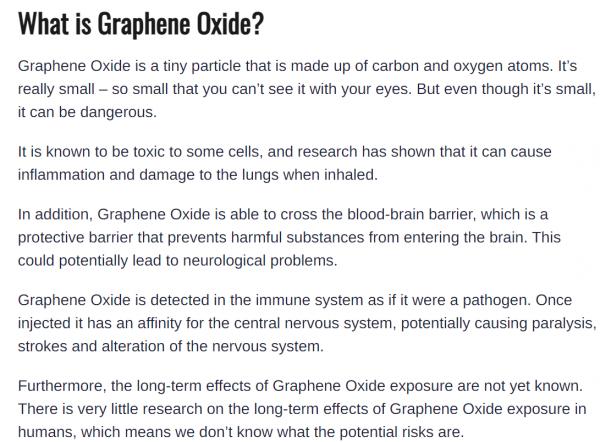 What is Graphene Oxide?

Graphene Oxide is a tiny particle that is made up of carbon and oxygen atoms. It's really small – so small that you can't see it with your eyes. But even though it's small, it can be dangerous.

It is known to be toxic to some cells, and research has shown that it can cause inflammation and damage to the lungs when inhaled.

In addition, Graphene Oxide is able to cross the blood-brain barrier, which is a protective barrier that prevents harmful substances from entering the brain. This could potentially lead to neurological problems.

Graphene Oxide is detected in the immune system as if it were a pathogen. Once injected it has an affinity for the central nervous system, potentially causing paralysis, strokes and alteration of the nervous system.

Furthermore, the long-term effects of Graphene Oxide exposure are not yet known. There is very little research on the long-term effects of Graphene Oxide exposure in humans, which means we don't know what the potential risks are.